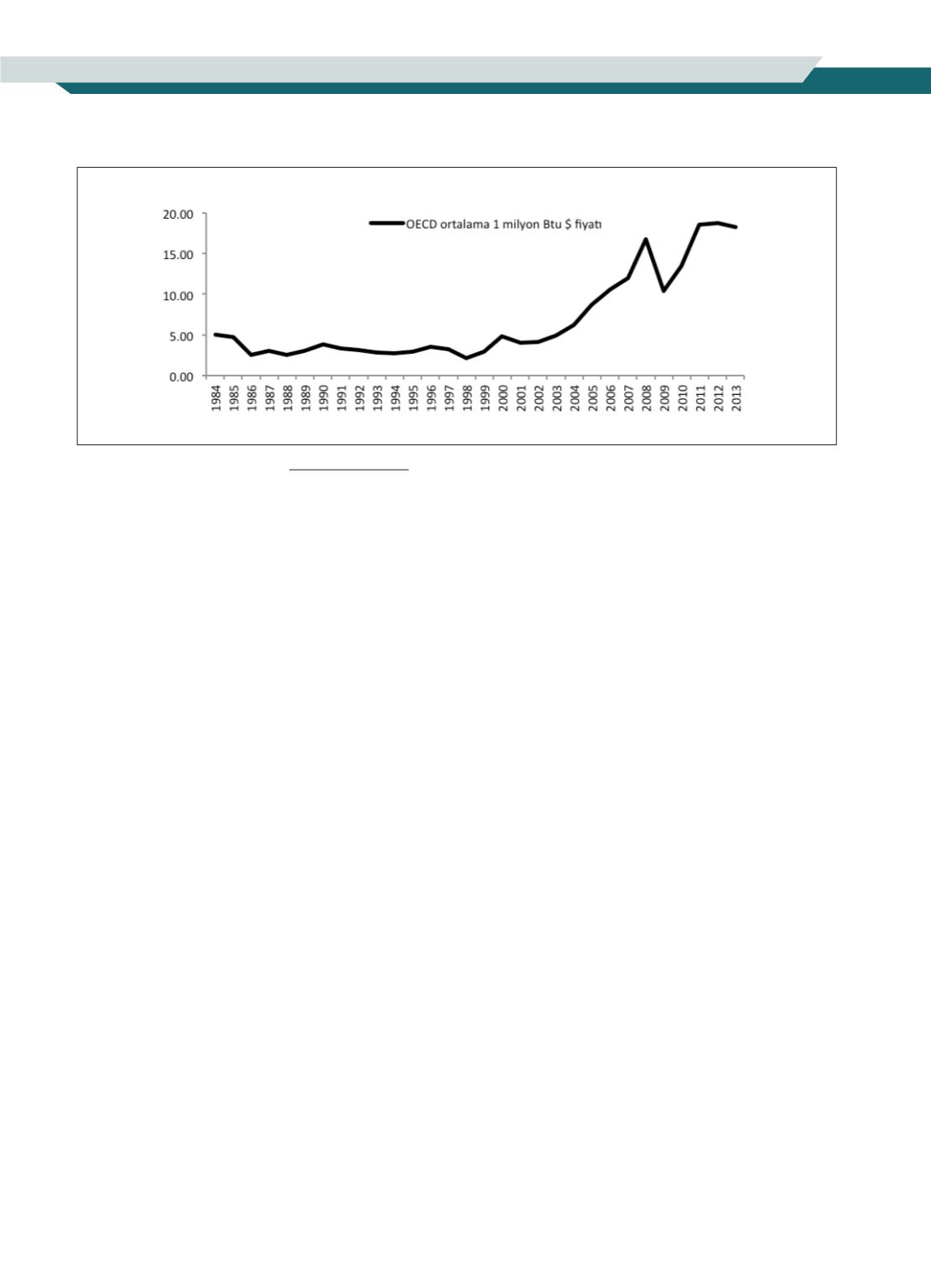 OECD ortalama 1 milyon Btu $ fiyatı

20.00
15.00
10.00
5.00
0.00

1984 1985 1986 1987 1988 1989 1990 1991 1992 1993 1994 1995 1996 1997 1998 1999 2000 2001 2002 2003 2004 2005 2006 2007 2008 2009 2010 2011 2012 2013